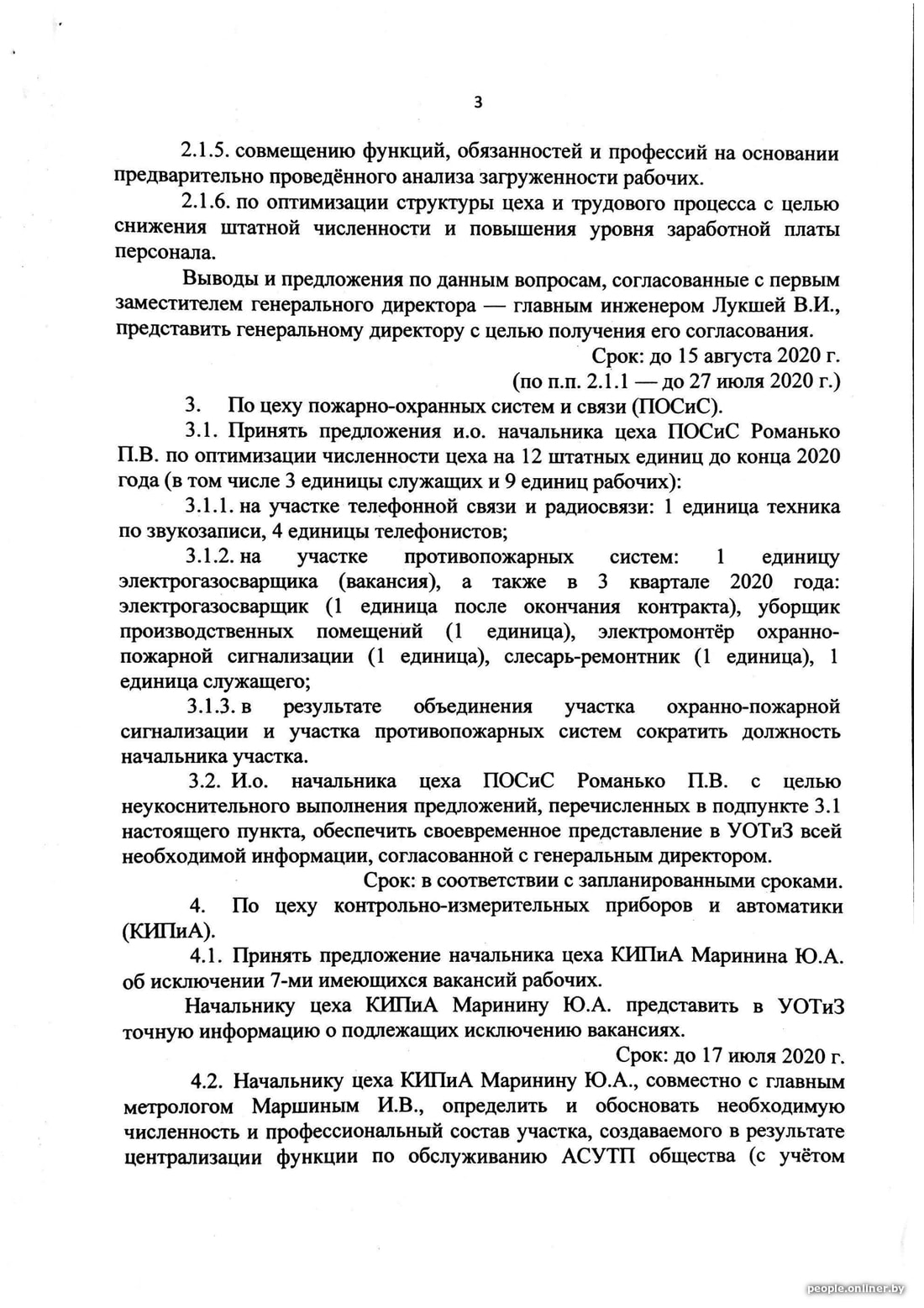 3

2.1.5. совмещению функций, обязанностей и профессий на основании предварительно проведённого анализа загруженности рабочих.

2.1.6. по оптимизации структуры цеха и трудового процесса с целью снижения штатной численности и повышения уровня заработной платы персонала.

Выводы и предложения по данным вопросам, согласованные с первым заместителем генерального директора — главным инженером Лукшей В.И., представить генеральному директору с целью получения его согласования.

Срок: до 15 августа 2020 г.
(по п.п. 2.1.1 — до 27 июля 2020 г.)

3. По цеху пожарно-охранных систем и связи (ПОСиС).

3.1. Принять предложения и.о. начальника цеха ПОСиС Романько П.В. по оптимизации численности цеха на 12 штатных единиц до конца 2020 года (в том числе 3 единицы служащих и 9 единиц рабочих):

3.1.1. на участке телефонной связи и радиосвязи: 1 единица техника по звукозаписи, 4 единицы телефонистов;

3.1.2. на участке противопожарных систем: 1 единицу электрогазосварщика (вакансия), а также в 3 квартале 2020 года: электрогазосварщик (1 единица после окончания контракта), уборщик производственных помещений (1 единица), электромонтёр охранно-пожарной сигнализации (1 единица), слесарь-ремонтник (1 единица), 1 единица служащего;

3.1.3. в результате объединения участка охранно-пожарной сигнализации и участка противопожарных систем сократить должность начальника участка.

3.2. И.о. начальника цеха ПОСиС Романько П.В. с целью неукоснительного выполнения предложений, перечисленных в подпункте 3.1 настоящего пункта, обеспечить своевременное представление в УОТиЗ всей необходимой информации, согласованной с генеральным директором.

Срок: в соответствии с запланированными сроками.

4. По цеху контрольно-измерительных приборов и автоматики (КИПиА).

4.1. Принять предложение начальника цеха КИПиА Маринина Ю.А. об исключении 7-ми имеющихся вакансий рабочих.

Начальнику цеха КИПиА Маринину Ю.А. представить в УОТиЗ точную информацию о подлежащих исключению вакансиях.

Срок: до 17 июля 2020 г.

4.2. Начальнику цеха КИПиА Маринину Ю.А., совместно с главным метрологом Маршиным И.В., определить и обосновать необходимую численность и профессиональный состав участка, создаваемого в результате централизации функции по обслуживанию АСУТП общества (с учётом

people.onliner.by